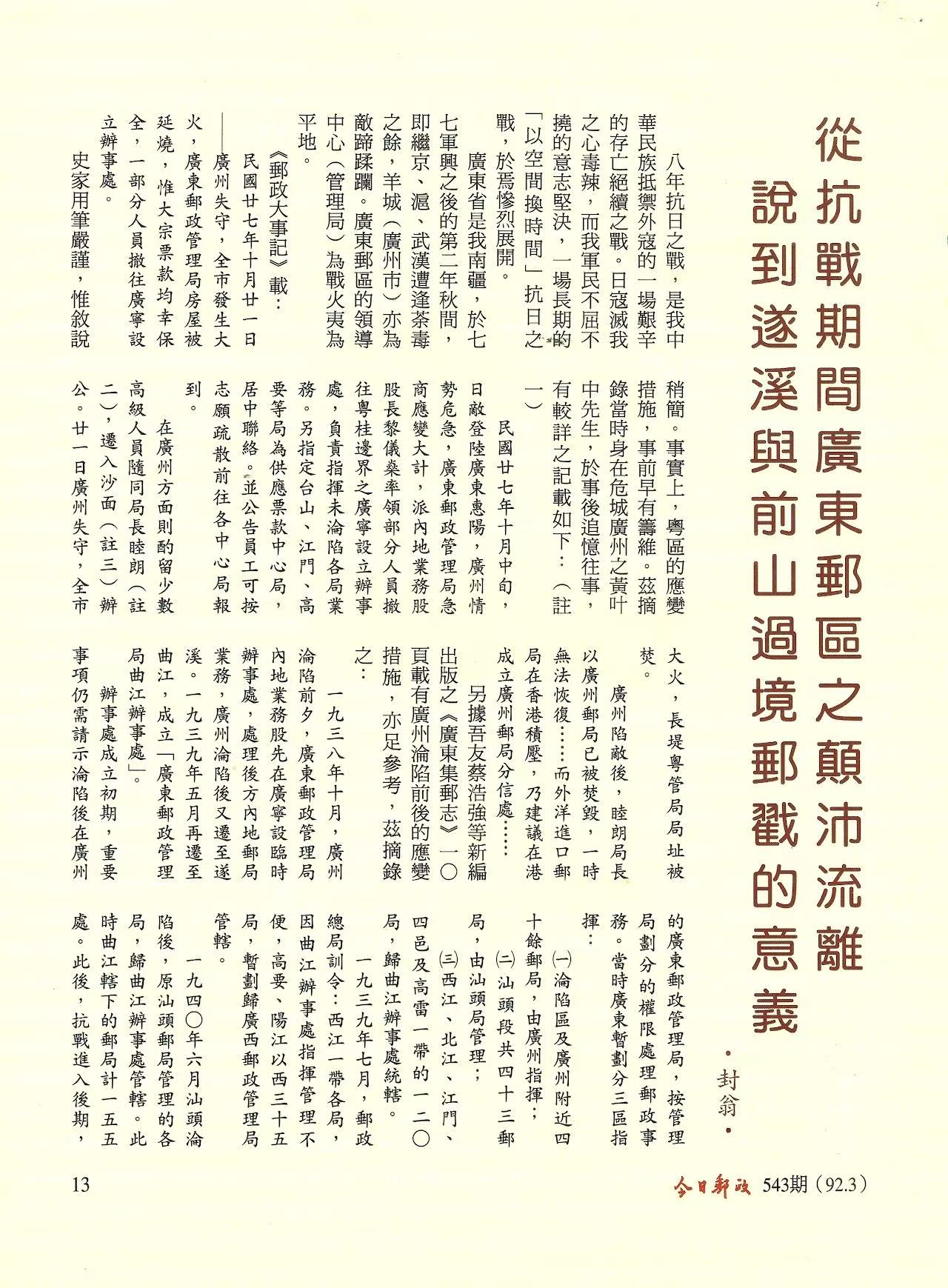 從抗戰期間廣東郵區之顛沛流離
說到遂溪與前山過境郵戳的意義

•封翁•

八年抗日之戰，是我中華民族抵禦外寇的一場艱辛的存亡絕續之戰。日寇滅我之心毒辣，而我軍民不屈不撓的意志堅決，一場長期的「以空間換時間」抗日之戰，於焉慘烈展開。

廣東省是我南疆，於七七軍興之後的第二年秋間，即繼京、滬、武漢遭逢荼毒之餘，羊城（廣州市）亦為敵蹄蹂躪。廣東郵區的領導中心（管理局）為戰火夷為平地。

《郵政大事記》載：

民國廿七年十月廿一日——廣州失守，全市發生大火，廣東郵政管理局房屋被延燒，惟大宗票款均幸保全，一部分人員撤往廣寧設立辦事處。

史家用筆嚴謹，惟敘說稍簡。事實上，粵區的應變措施，事前早有籌維。茲摘錄當時身在危城廣州之黃叶中先生，於事後追憶往事，有較詳之記載如下：（註一）

民國廿七年十月中旬，日敵登陸廣東惠陽，廣州情勢危急，廣東郵政管理局急商應變大計，派內地業務股股長黎儀燊率領部分人員撤往粵桂邊界之廣寧設立辦事處，負責指揮未淪陷各局業務。另指定台山、江門、高要等局為供應票款中心局，居中聯絡。並公告員工可按志願疏散前往各中心局報到。

在廣州方面則酌留少數高級人員隨同局長睦朗（註二），遷入沙面（註三）辦公。廿一日廣州失守，全市大火，長堤粵管局局址被焚。

廣州陷敵後，睦朗局長以廣州郵局已被焚毀，一時無法恢復……而外洋進口郵局在香港積壓，乃建議在港成立廣州郵局分信處……

另據吾友蔡浩強等新編出版之《廣東集郵志》一〇頁載有廣州淪陷前後的應變措施，亦足參考，茲摘錄之：

一九三八年十月，廣州淪陷前夕，廣東郵政管理局內地業務股先在廣寧設臨時辦事處，處理後方內地郵局業務，廣州淪陷後又遷至遂溪。一九三九年五月再遷至曲江，成立「廣東郵政管理局曲江辦事處」。

辦事處成立初期，重要事項仍需請示淪陷後在廣州的廣東郵政管理局，按管理局劃分的權限處理郵政事務。當時廣東暫劃分三區指揮：

㈠淪陷區及廣州附近四十餘郵局，由廣州指揮；

㈡汕頭段共四十三郵局，由汕頭局管理；

㈢西江、北江、江門、四邑及高雷一帶的一二〇局，歸曲江辦事處統轄。

一九三九年七月，郵政總局訓令：西江一帶各局，因曲江辦事處指揮管理不便，高要、陽江以西三十五局，暫劃歸廣西郵政管理局管轄。

一九四〇年六月汕頭淪陷後，原汕頭郵局管理的各局，歸曲江辦事處管轄。此時曲江轄下的郵局計一五五處。此後，抗戰進入後期，

13

今日郵政 543期（92.3）